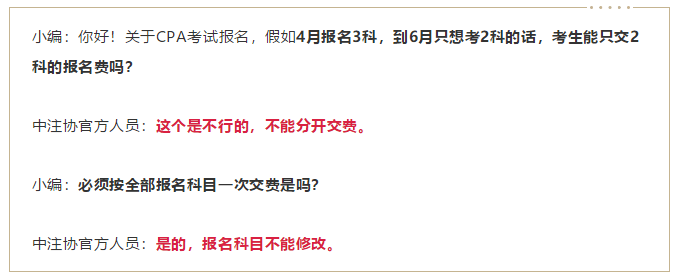 小编：你好！关于CPA考试报名，假如4月报名3科，到6月只想考2科的话，考生能只交2科的报名费吗？

中注协官方人员：这个是不行的，不能分开交费。

小编：必须按全部报名科目一次交费是吗？

中注协官方人员：是的，报名科目不能修改。